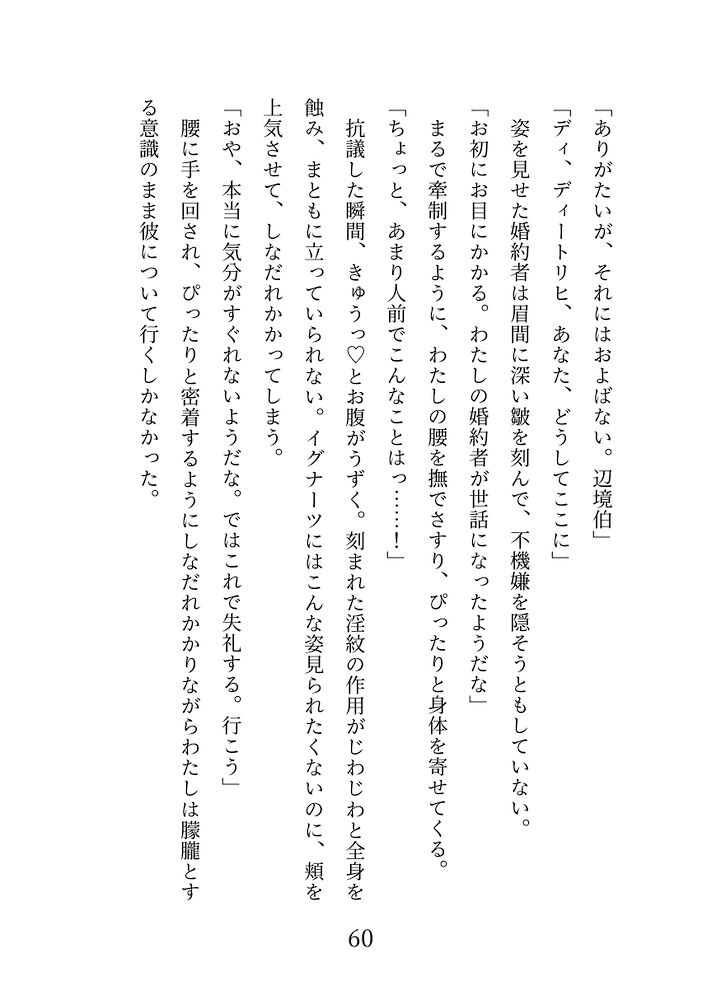 「ありがたいが、それにはおよばない。辺境伯」
「ディ、ディートリヒ、あなた、どうしてここに」
姿を見せた婚約者は眉間に深い皺を刻んで、不機嫌を隠そうともしていない。
「お初にお目にかかる。わたしの婚約者が世話になったようだな」
まるで牽制するように、わたしの腰を撫でさすり、ぴったりと身体を寄せてくる。
「ちょっと、あまり人前でこんなことはっ……！」
抗議した瞬間、きゅうっ♡とお腹がうずく。刻まれた淫紋の作用がじわじわと全身を蝕み、まともに立っていられない。イグナーツにはこんな姿見られたくないのに、頬を上気させて、しなだれかかってしまう。
「おや、本当に気分がすぐれないようだな。ではこれで失礼する。行こう」
腰に手を回され、ぴったりと密着するようにしなだれかかりながらわたしは朦朧とする意識のまま彼について行くしかなかった。

60